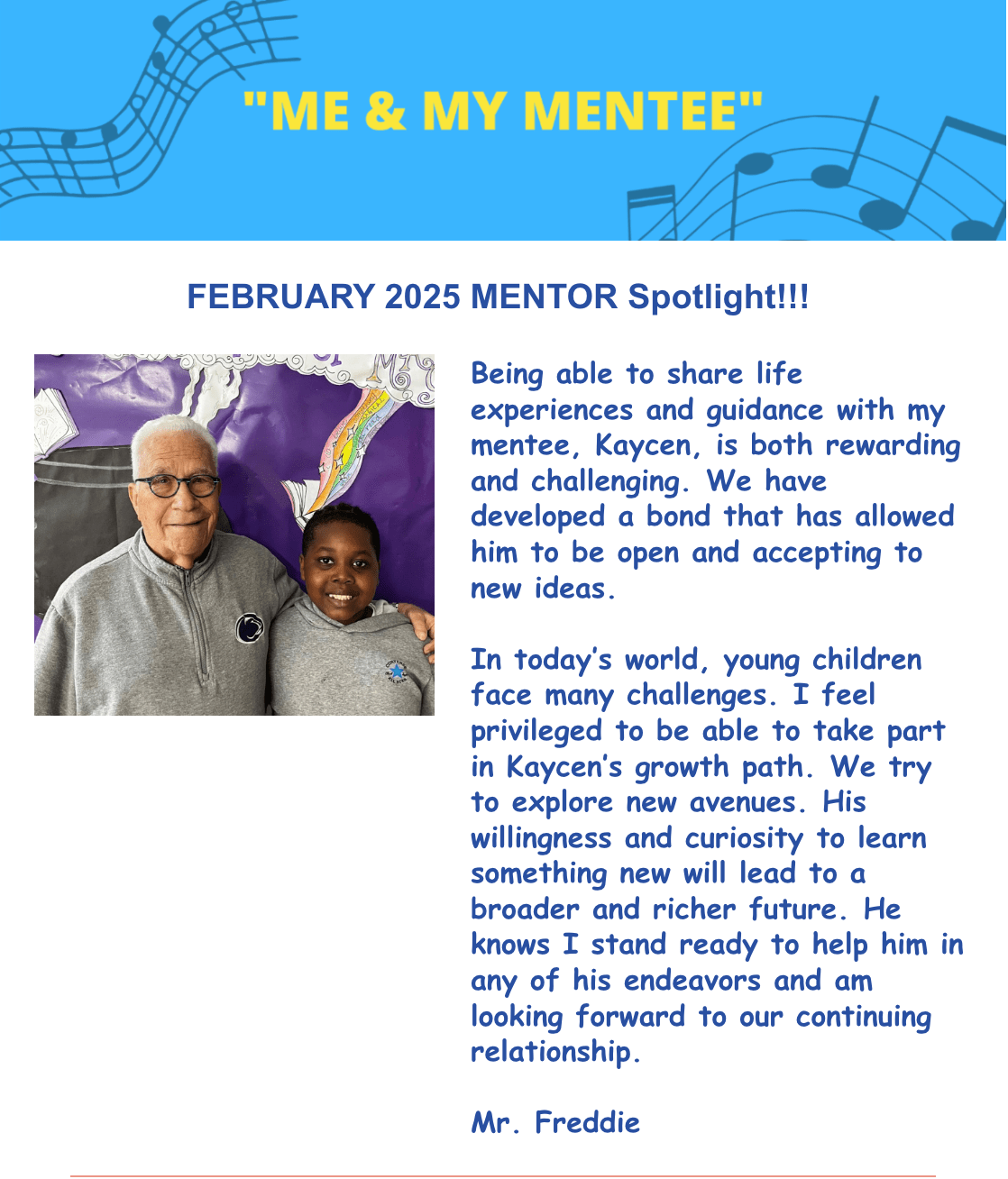 "ME & MY MENTEE"

FEBRUARY 2025 MENTOR Spotlight!!!

Being able to share life experiences and guidance with my mentee, Kaycen, is both rewarding and challenging. We have developed a bond that has allowed him to be open and accepting to new ideas.

In today's world, young children face many challenges. I feel privileged to be able to take part in Kaycen's growth path. We try to explore new avenues. His willingness and curiosity to learn something new will lead to a broader and richer future. He knows I stand ready to help him in any of his endeavors and am looking forward to our continuing relationship.

Mr. Freddie